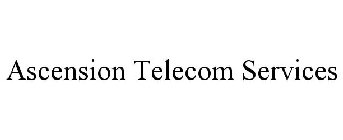 Ascension Telecom Services